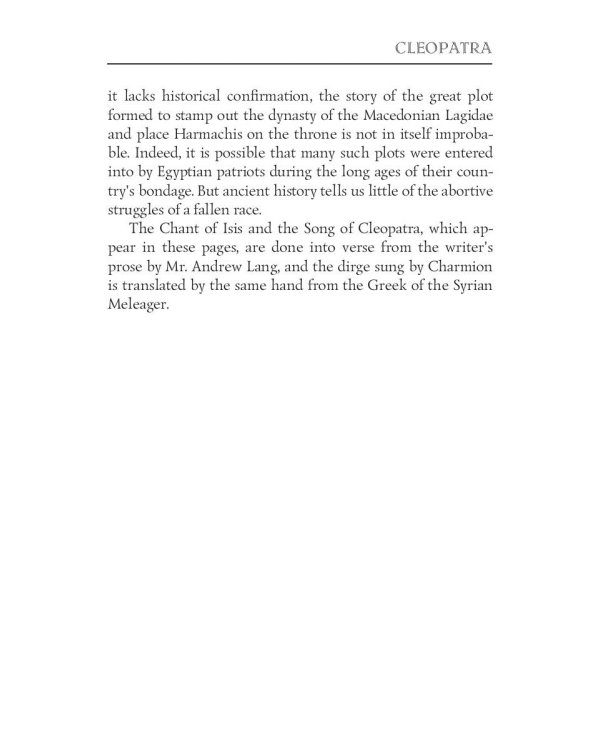 CLEOPATRA

it lacks historical confirmation, the story of the great plot formed to stamp out the dynasty of the Macedonian Lagidae and place Harmachis on the throne is not in itself improbable. Indeed, it is possible that many such plots were entered into by Egyptian patriots during the long ages of their country's bondage. But ancient history tells us little of the abortive struggles of a fallen race.

The Chant of Isis and the Song of Cleopatra, which appear in these pages, are done into verse from the writer's prose by Mr. Andrew Lang, and the dirge sung by Charmion is translated by the same hand from the Greek of the Syrian Meleager.